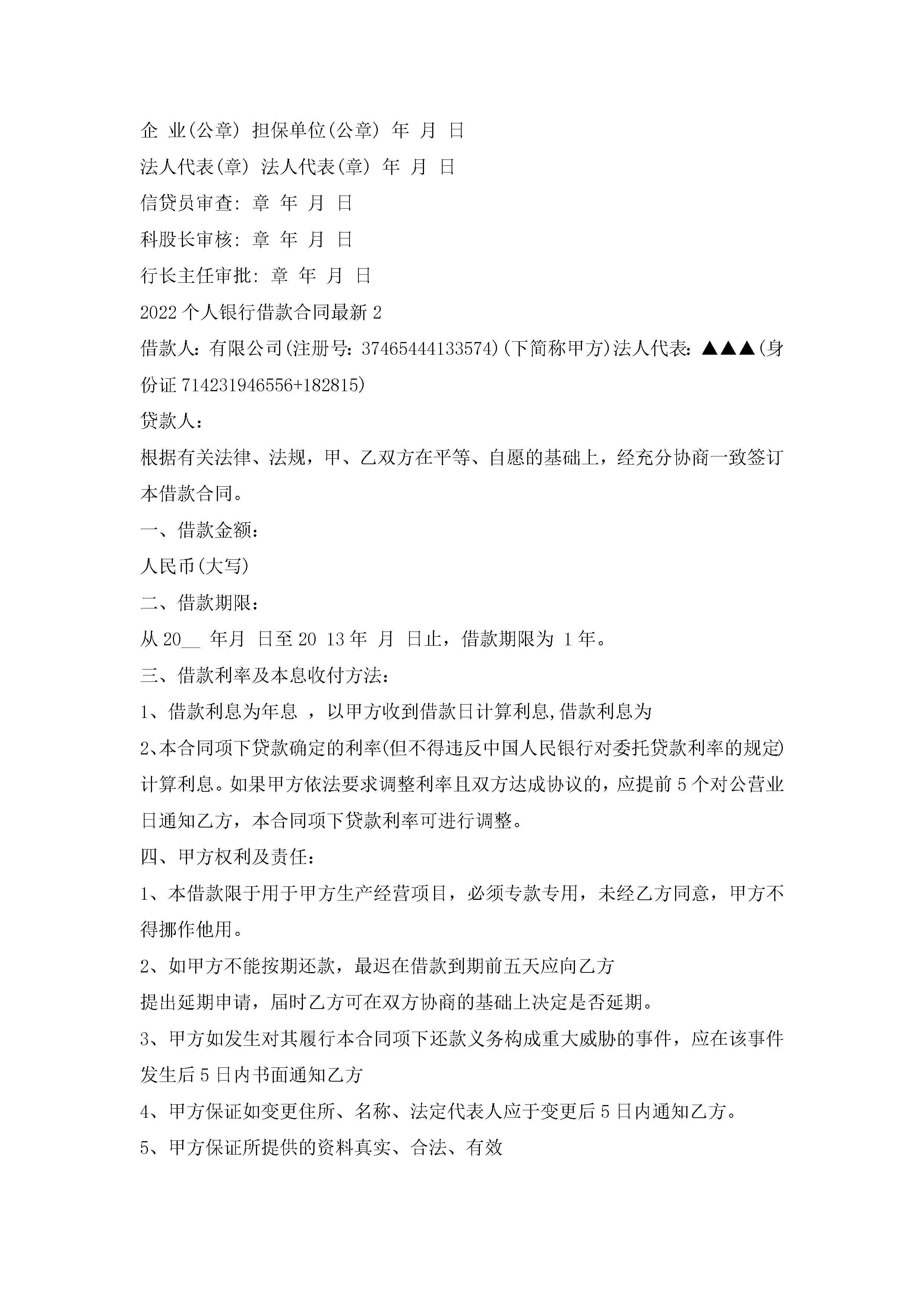 企 业(公章) 担保单位(公章) 年 月 日

法人代表(章) 法人代表(章) 年 月 日

信贷员审查: 章 年 月 日

科股长审核: 章 年 月 日

行长主任审批: 章 年 月 日

2022 个人银行借款合同最新 2

借款人：有限公司(注册号：37465444133574)(下简称甲方)法人代表：▲▲▲(身份证 714231946556+182815)

贷款人：

根据有关法律、法规，甲、乙双方在平等、自愿的基础上，经充分协商一致签订本借款合同。

一、借款金额：

人民币(大写)

二、借款期限：

从 20__ 年月 日至 20 13 年 月 日止，借款期限为 1 年。

三、借款利率及本息收付方法：

1、借款利息为年息 ，以甲方收到借款日计算利息,借款利息为

2、本合同项下贷款确定的利率(但不得违反中国人民银行对委托贷款利率的规定)计算利息。如果甲方依法要求调整利率且双方达成协议的，应提前 5 个对公营业日通知乙方，本合同项下贷款利率可进行调整。

四、甲方权利及责任：

1、本借款限于用于甲方生产经营项目，必须专款专用，未经乙方同意，甲方不得挪作他用。

2、如甲方不能按期还款，最迟在借款到期前五天应向乙方

提出延期申请，届时乙方可在双方协商的基础上决定是否延期。

3、甲方如发生对其履行本合同项下还款义务构成重大威胁的事件，应在该事件发生后 5 日内书面通知乙方

4、甲方保证如变更住所、名称、法定代表人应于变更后 5 日内通知乙方。

5、甲方保证所提供的资料真实、合法、有效